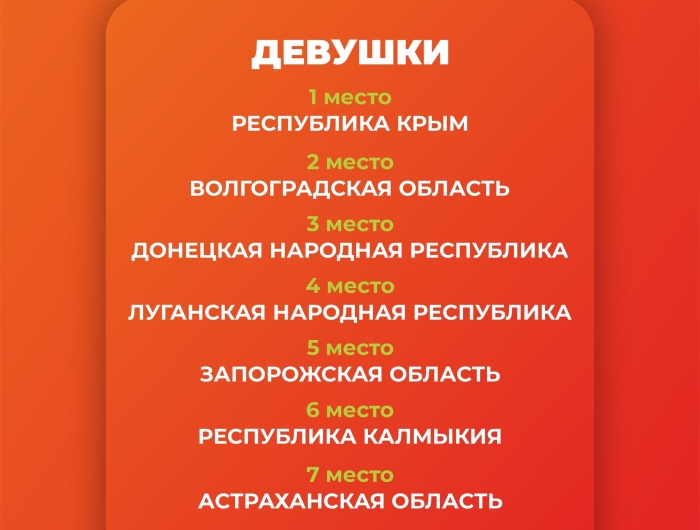 ДЕВУШКИ

1 место
РЕСПУБЛИКА КРЫМ

2 место
ВОЛГОГРАДСКАЯ ОБЛАСТЬ

3 место
ДОНЕЦКАЯ НАРОДНАЯ РЕСПУБЛИКА

4 место
ЛУГАНСКАЯ НАРОДНАЯ РЕСПУБЛИКА

5 место
ЗАПОРОЖСКАЯ ОБЛАСТЬ

6 место
РЕСПУБЛИКА КАЛМЫКИЯ

7 место
АСТРАХАНСКАЯ ОБЛАСТЬ